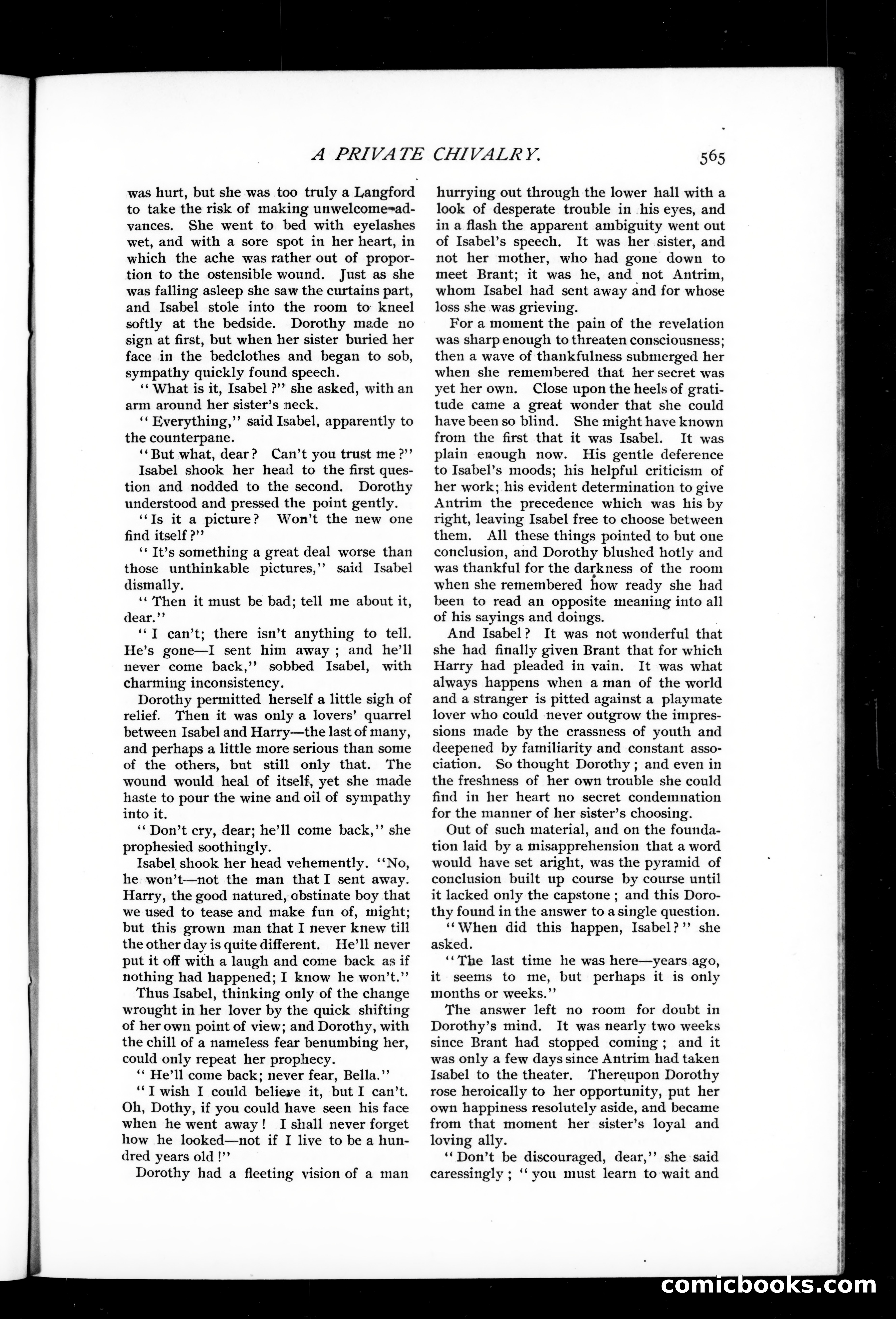 A PRIVATE CHIVALRY. 565

was hurt, but she was too truly a Langford to take the risk of making unwelcome advances. She went to bed with eyelashes wet, and with a sore spot in her heart, in which the ache was rather out of proportion to the ostensible wound. Just as she was falling asleep she saw the curtains part, and Isabel stole into the room to kneel softly at the bedside. Dorothy made no sign at first, but when her sister buried her face in the bedclothes and began to sob, sympathy quickly found speech.

"What is it, Isabel?" she asked, with an arm around her sister's neck.

"Everything," said Isabel, apparently to the counterpane.

"But what, dear? Can't you trust me?"

Isabel shook her head to the first question and nodded to the second. Dorothy understood and pressed the point gently.

"Is it a picture? Won't the new one find itself?"

"It's something a great deal worse than those unthinkable pictures," said Isabel dismally.

"Then it must be bad; tell me about it, dear."

"I can't; there isn't anything to tell. He's gone—I sent him away; and he'll never come back," sobbed Isabel, with charming inconsistency.

Dorothy permitted herself a little sigh of relief. Then it was only a lovers' quarrel between Isabel and Harry—the last of many, and perhaps a little more serious than some of the others, but still only that. The wound would heal of itself, yet she made haste to pour the wine and oil of sympathy into it.

"Don't cry, dear; he'll come back," she prophesied soothingly.

Isabel shook her head vehemently. "No, he won't—not the man that I sent away. Harry, the good natured, obstinate boy that we used to tease and make fun of, might; but this grown man that I never knew till the other day is quite different. He'll never put it off with a laugh and come back as if nothing had happened; I know he won't."

Thus Isabel, thinking only of the change wrought in her lover by the quick shifting of her own point of view; and Dorothy, with the chill of a nameless fear benumbing her, could only repeat her prophecy.

"He'll come back; never fear, Bella."

"I wish I could believe it, but I can't. Oh, Dothy, if you could have seen his face when he went away! I shall never forget how he looked—not if I live to be a hundred years old!"

Dorothy had a fleeting vision of a man hurrying out through the lower hall with a look of desperate trouble in his eyes, and in a flash the apparent ambiguity went out of Isabel's speech. It was her sister, and not her mother, who had gone down to meet Brant; it was he, and not Antrim, whom Isabel had sent away and for whose loss she was grieving.

For a moment the pain of the revelation was sharp enough to threaten consciousness; then a wave of thankfulness submerged her when she remembered that her secret was yet her own. Close upon the heels of gratitude came a great wonder that she could have been so blind. She might have known from the first that it was Isabel. It was plain enough now. His gentle deference to Isabel's moods; his helpful criticism of her work; his evident determination to give Antrim the precedence which was his by right, leaving Isabel free to choose between them. All these things pointed to but one conclusion, and Dorothy blushed hotly and was thankful for the darkness of the room when she remembered how ready she had been to read an opposite meaning into all of his sayings and doings.

And Isabel? It was not wonderful that she had finally given Brant that for which Harry had pleaded in vain. It was what always happens when a man of the world and a stranger is pitted against a playmate lover who could never outgrow the impressions made by the crassness of youth and deepened by familiarity and constant association. So thought Dorothy; and even in the freshness of her own trouble she could find in her heart no secret condemnation for the manner of her sister's choosing.

Out of such material, and on the foundation laid by a misapprehension that a word would have set aright, was the pyramid of conclusion built up course by course until it lacked only the capstone; and this Dorothy found in the answer to a single question.

"When did this happen, Isabel?" she asked.

"The last time he was here—years ago, it seems to me, but perhaps it is only months or weeks."

The answer left no room for doubt in Dorothy's mind. It was nearly two weeks since Brant had stopped coming; and it was only a few days since Antrim had taken Isabel to the theater. Thereupon Dorothy rose heroically to her opportunity, put her own happiness resolutely aside, and became from that moment her sister's loyal and loving ally.

"Don't be discouraged, dear," she said caressingly; "you must learn to wait and

comicbooks.com